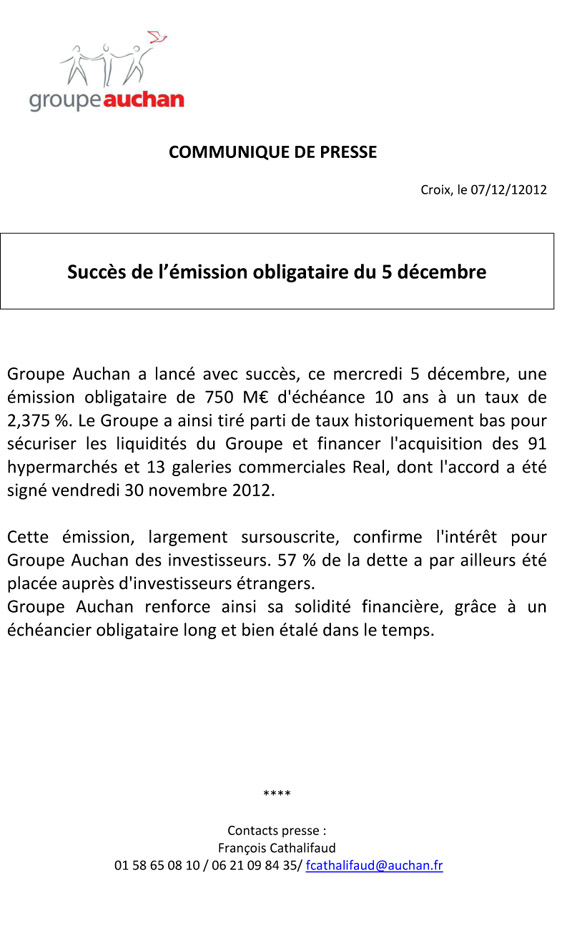 groupeauchan

COMMUNIQUE DE PRESSE

Croix, le 07/12/12012

Succès de l'émission obligataire du 5 décembre

Groupe Auchan a lancé avec succès, ce mercredi 5 décembre, une émission obligataire de 750 M€ d'échéance 10 ans à un taux de 2,375 %. Le Groupe a ainsi tiré parti de taux historiquement bas pour sécuriser les liquidités du Groupe et financer l'acquisition des 91 hypermarchés et 13 galeries commerciales Real, dont l'accord a été signé vendredi 30 novembre 2012.

Cette émission, largement sursouscrite, confirme l'intérêt pour Groupe Auchan des investisseurs. 57 % de la dette a par ailleurs été placée auprès d'investisseurs étrangers.
Groupe Auchan renforce ainsi sa solidité financière, grâce à un échéancier obligataire long et bien étalé dans le temps.

****

Contacts presse :
François Cathalifaud
01 58 65 08 10 / 06 21 09 84 35/ fcathalifaud@auchan.fr